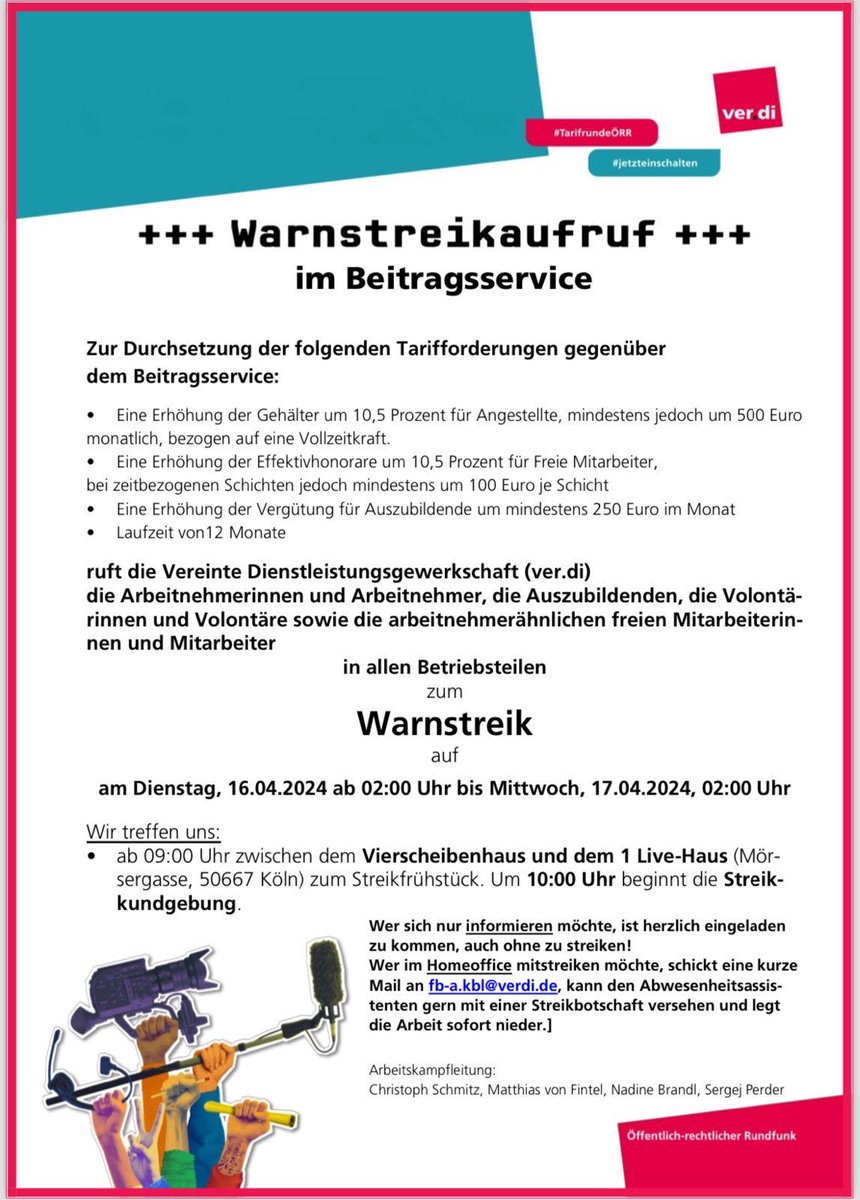 ver di

#TarifrundeÖRR

#jetzteinschalten

+++ Warnstreikaufruf +++
im Beitragsservice

Zur Durchsetzung der folgenden Tarifforderungen gegenüber dem Beitragsservice:

• Eine Erhöhung der Gehälter um 10,5 Prozent für Angestellte, mindestens jedoch um 500 Euro monatlich, bezogen auf eine Vollzeitkraft.
• Eine Erhöhung der Effektivhonorare um 10,5 Prozent für Freie Mitarbeiter, bei zeitbezogenen Schichten jedoch mindestens um 100 Euro je Schicht
• Eine Erhöhung der Vergütung für Auszubildende um mindestens 250 Euro im Monat
• Laufzeit von12 Monate

ruft die Vereinte Dienstleistungsgewerkschaft (ver.di) die Arbeitnehmerinnen und Arbeitnehmer, die Auszubildenden, die Volontärinnen und Volontäre sowie die arbeitnehmerähnlichen freien Mitarbeiterinnen und Mitarbeiter

in allen Betriebsteilen
zum
Warnstreik
auf

am Dienstag, 16.04.2024 ab 02:00 Uhr bis Mittwoch, 17.04.2024, 02:00 Uhr

Wir treffen uns:
• ab 09:00 Uhr zwischen dem Vierscheibenhaus und dem 1 Live-Haus (Mörsergasse, 50667 Köln) zum Streikfrühstück. Um 10:00 Uhr beginnt die Streikkundgebung.

Wer sich nur informieren möchte, ist herzlich eingeladen zu kommen, auch ohne zu streiken!
Wer im Homeoffice mitstreiken möchte, schickt eine kurze Mail an fb-a.kbl@verdi.de, kann den Abwesenheitsassistenten gern mit einer Streikbotschaft versehen und legt die Arbeit sofort nieder.]

Arbeitskampfleitung:
Christoph Schmitz, Matthias von Fintel, Nadine Brandl, Sergej Perder

Öffentlich-rechtlicher Rundfunk